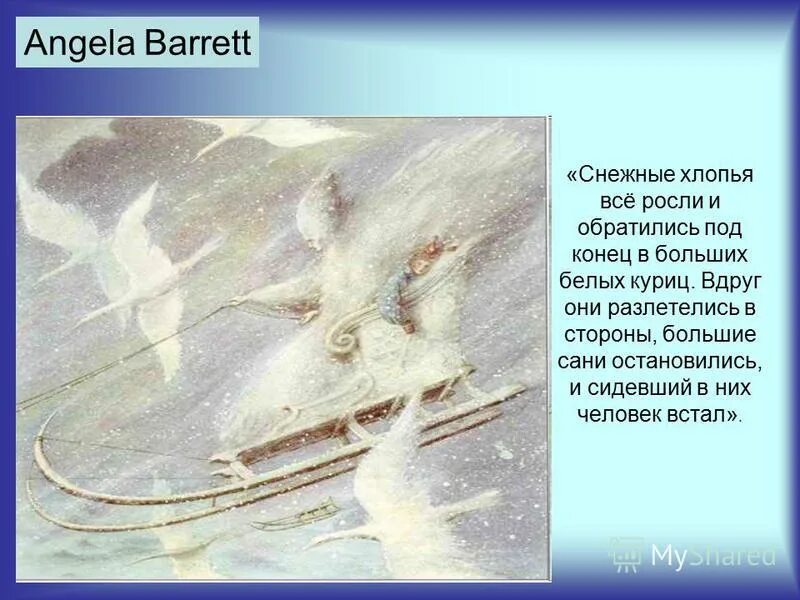 Angela Barrett

«Снежные хлопья всё росли и обратились под конец в больших белых куриц. Вдруг они разлетелись в стороны, большие сани остановились, и сидевший в них человек встал».

MyShared